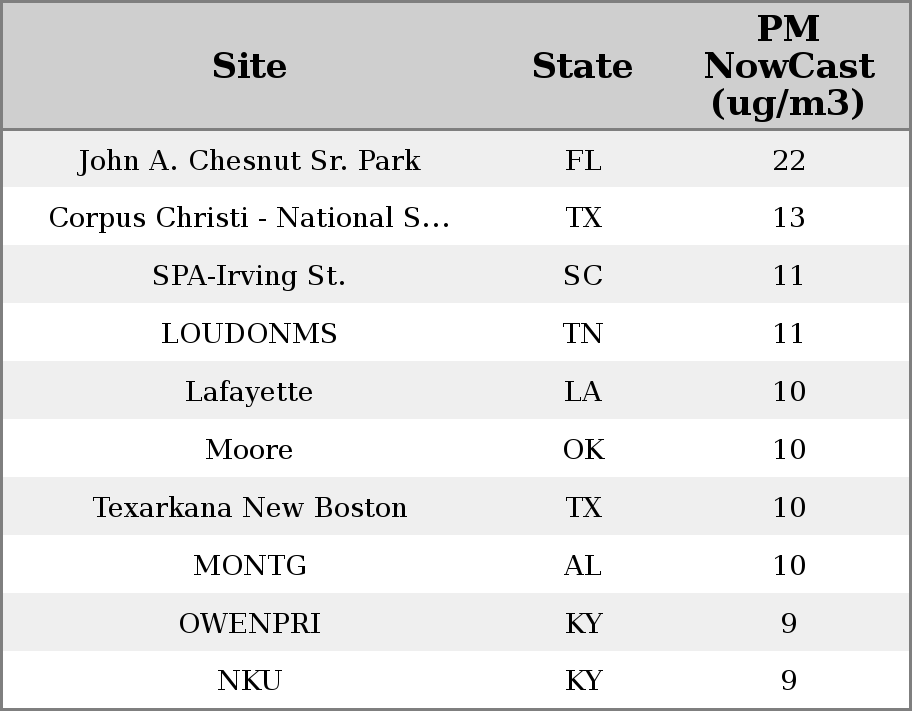 | Site | State | PM NowCast (ug/m3) |
|---|---|---|
| John A. Chesnut Sr. Park | FL | 22 |
| Corpus Christi - National S... | TX | 13 |
| SPA-Irving St. | SC | 11 |
| LOUDONMS | TN | 11 |
| Lafayette | LA | 10 |
| Moore | OK | 10 |
| Texarkana New Boston | TX | 10 |
| MONTG | AL | 10 |
| OWENPRI | KY | 9 |
| NKU | KY | 9 |